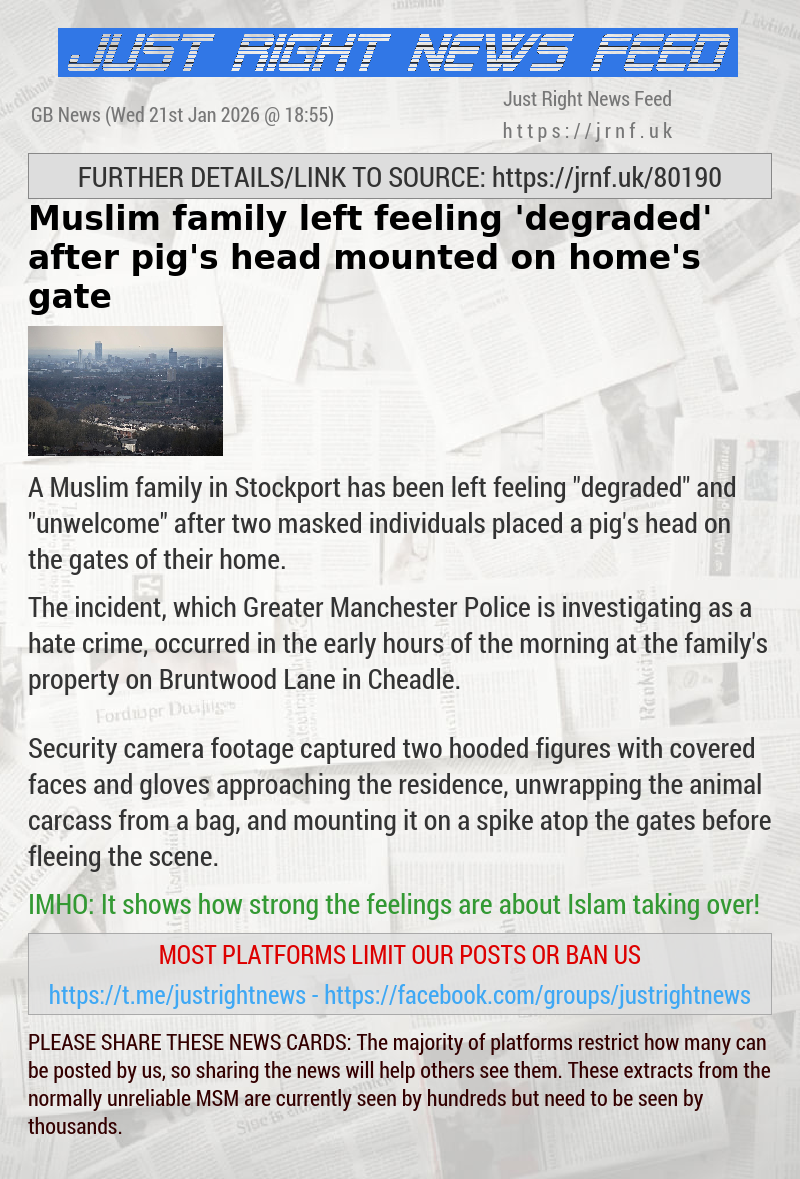 JUST RIGHT NEWS FEED

GB News (Wed 21st Jan 2026 @ 18:55)

Just Right News Feed
https://jrnf.uk

FURTHER DETAILS/LINK TO SOURCE: https://jrnf.uk/80190

Muslim family left feeling 'degraded' after pig's head mounted on home's gate

A Muslim family in Stockport has been left feeling "degraded" and "unwelcome" after two masked individuals placed a pig's head on the gates of their home.

The incident, which Greater Manchester Police is investigating as a hate crime, occurred in the early hours of the morning at the family's property on Bruntwood Lane in Cheadle.

Security camera footage captured two hooded figures with covered faces and gloves approaching the residence, unwrapping the animal carcass from a bag, and mounting it on a spike atop the gates before fleeing the scene.

IMHO: It shows how strong the feelings are about Islam taking over!

MOST PLATFORMS LIMIT OUR POSTS OR BAN US

https://t.me/justrightnews - https://facebook.com/groups/justrightnews

PLEASE SHARE THESE NEWS CARDS: The majority of platforms restrict how many can be posted by us, so sharing the news will help others see them. These extracts from the normally unreliable MSM are currently seen by hundreds but need to be seen by thousands.